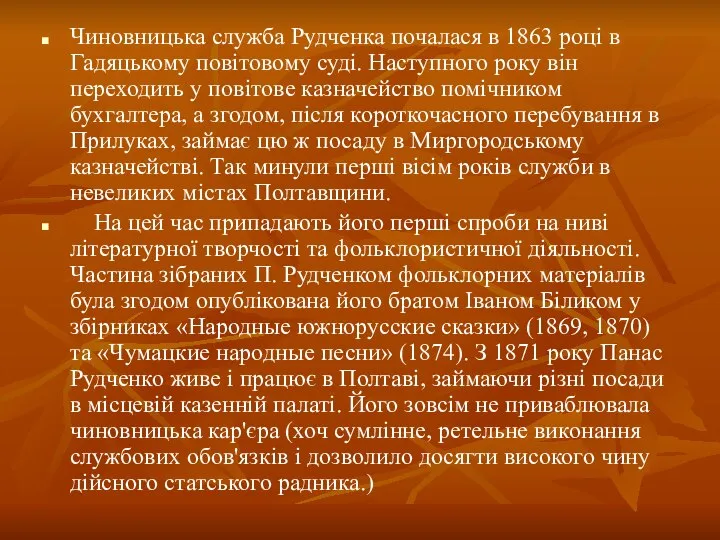 Чиновницька служба Рудченка почалася в 1863 році в Гадяцькому повітовому суді. Наступного року він переходить у повітове казначейство помічником бухгалтера, а згодом, після короткочасного перебування в Прилуках, займає цю ж посаду в Миргородському казначействі. Так минули перші вісім років служби в невеликих містах Полтавщини.

На цей час припадають його перші спроби на ниві літературної творчості та фольклористичної діяльності. Частина зібраних П. Рудченком фольклорних матеріалів була згодом опублікована його братом Іваном Біликом у збірниках «Народные южнорусские сказки» (1869, 1870) та «Чумацкие народные песни» (1874). З 1871 року Панас Рудченко живе і працює в Полтаві, займаючи різні посади в місцевій казенній палаті. Його зовсім не приваблювала чиновницька кар'єра (хоч сумлінне, ретельне виконання службових обов'язків і дозволило досягти високого чину дійсного статського радника.)